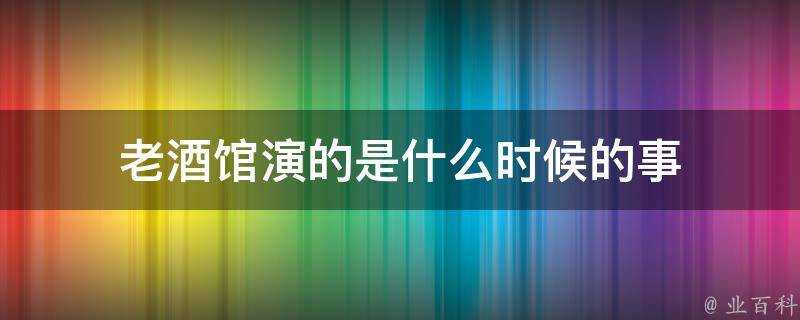 老酒馆演的是什么时候的事

@ 业百科